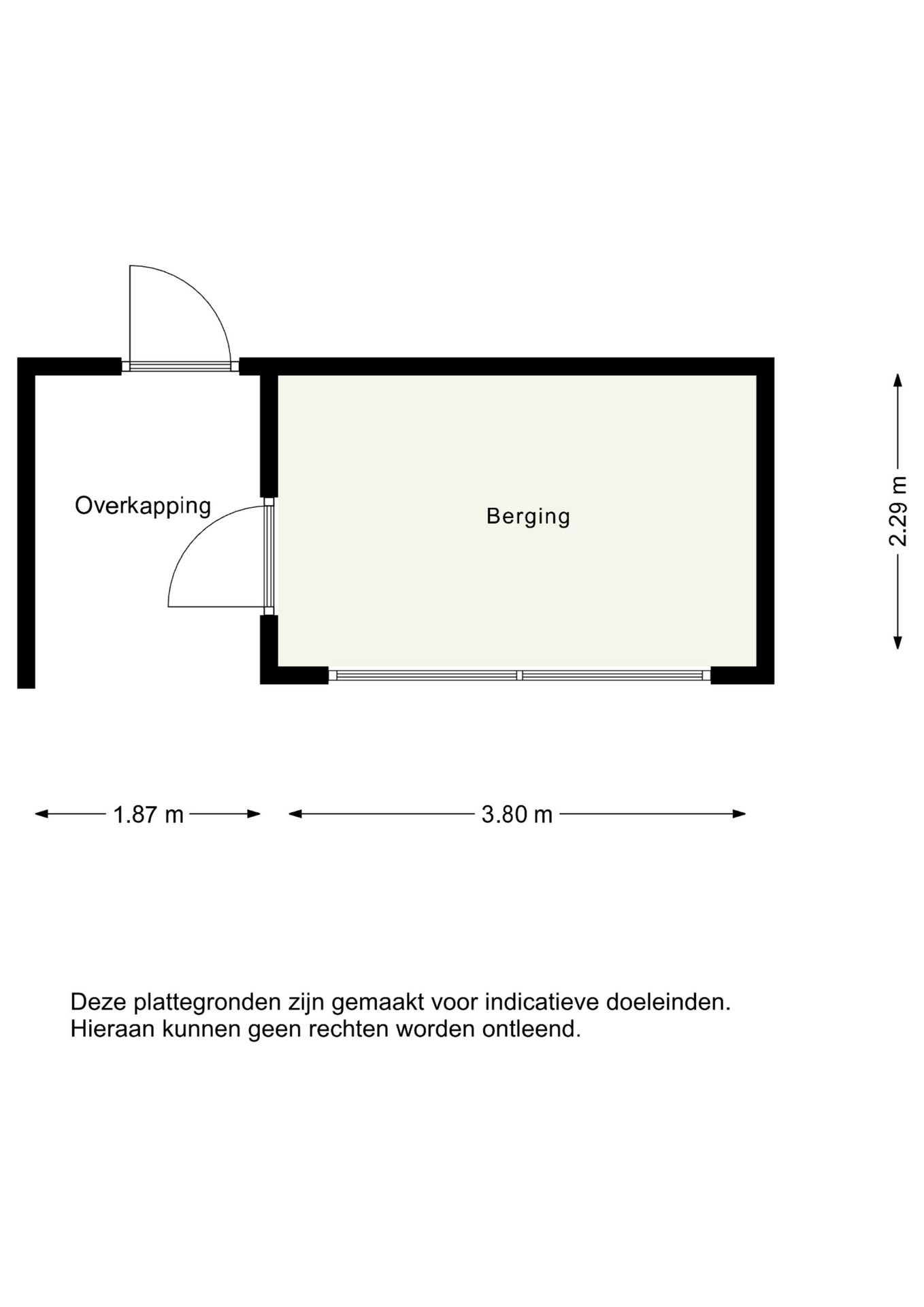 Overkapping

Berging

2.29 m

1.87 m

3.80 m

Deze plattegronden zijn gemaakt voor indicatieve doeleinden.
Hieraan kunnen geen rechten worden ontleend.